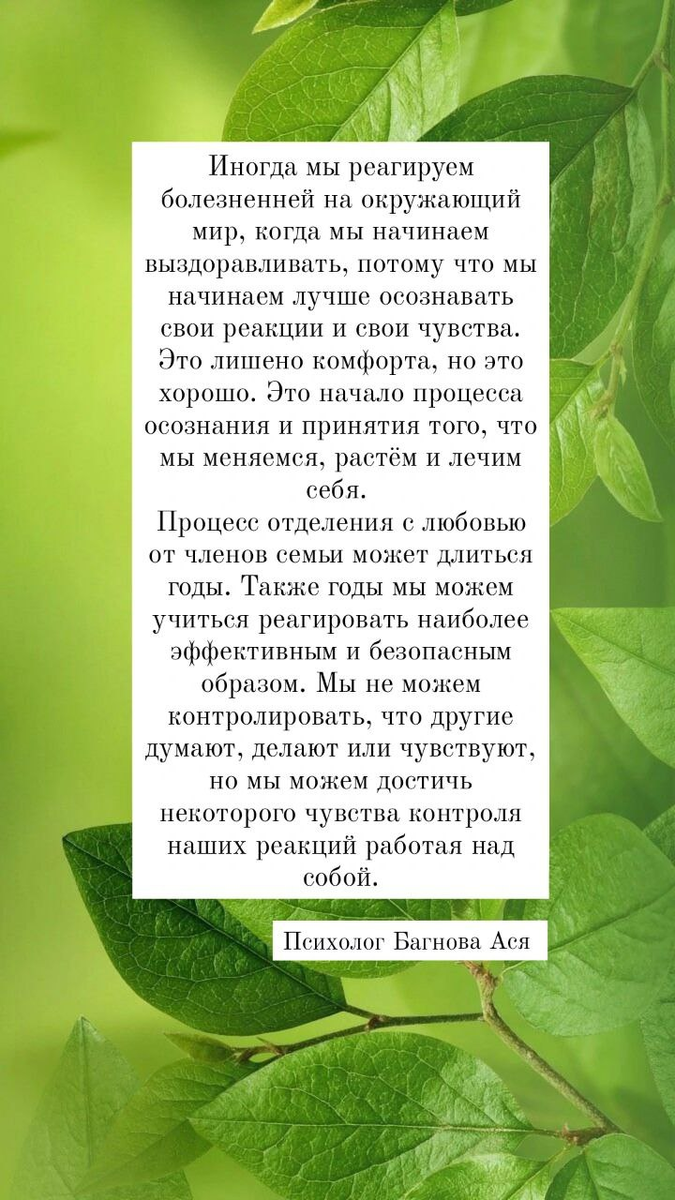 Иногда мы реагируем болезненней на окружающий мир, когда мы начинаем выздоравливать, потому что мы начинаем лучше осознавать свои реакции и свои чувства. Это лишено комфорта, но это хорошо. Это начало процесса осознания и принятия того, что мы меняемся, растём и лечим себя.

Процесс отделения с любовью от членов семьи может длиться годы. Также годы мы можем учиться реагировать наиболее эффективным и безопасным образом. Мы не можем контролировать, что другие думают, делают или чувствуют, но мы можем достичь некоторого чувства контроля наших реакций работая над собой.

Психолог Багнова Ася